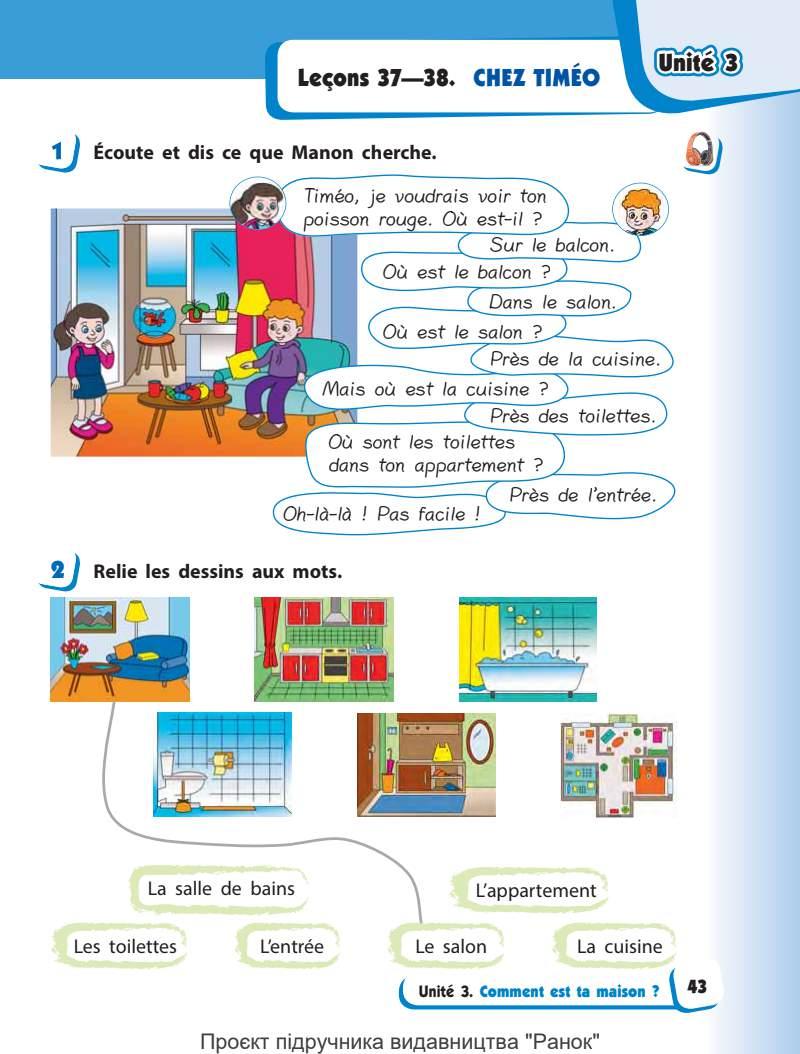 Leçons 37—38. CHEZ TIMÉO

Unité 3

1 Écoute et dis ce que Manon cherche.

Timéo, je voudrais voir ton poisson rouge. Où est-il ?

Sur le balcon.

Où est le balcon ?

Dans le salon.

Où est le salon ?

Près de la cuisine.

Mais où est la cuisine ?

Près des toilettes.

Où sont les toilettes dans ton appartement ?

Près de l'entrée.

Oh-là-là ! Pas facile !

2 Relie les dessins aux mots.

La salle de bains

L'appartement

Les toilettes

L'entrée

Le salon

La cuisine

Unité 3. Comment est ta maison ?

43

Проєкт підручника видавництва "Ранок"